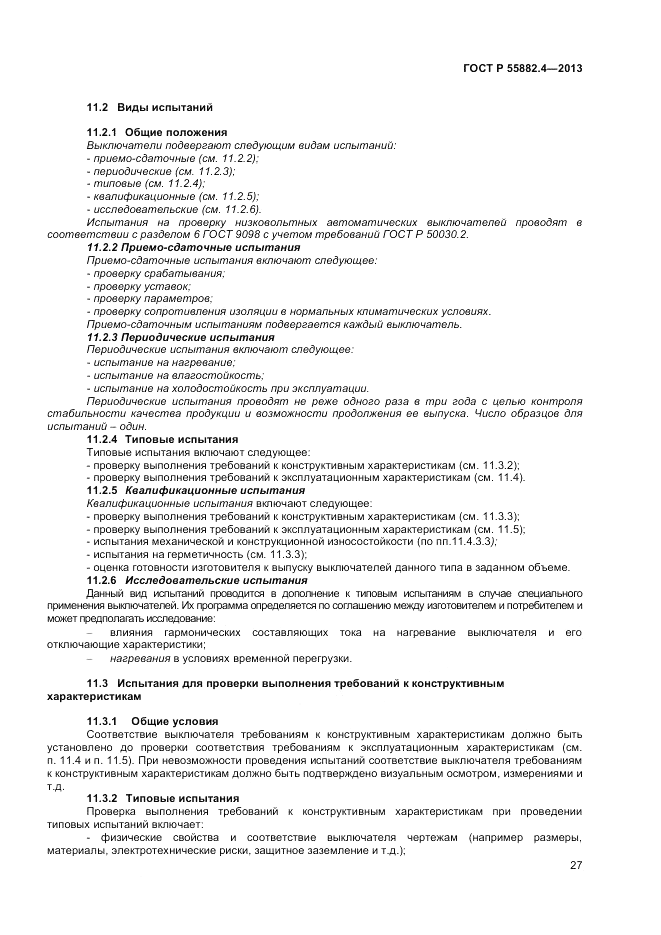 ГОСТ Р 55882.4—2013

11.2 Виды испытаний

11.2.1 Общие положения
Выключатели подвергают следующим видам испытаний:
- приемо-сдаточные (см. 11.2.2);
- периодические (см. 11.2.3);
- типовые (см. 11.2.4);
- квалификационные (см. 11.2.5);
- исследовательские (см. 11.2.6).
Испытания на проверку низковольтных автоматических выключателей проводят в соответствии с разделом 6 ГОСТ 9098 с учетом требований ГОСТ Р 50030.2.
11.2.2 Приемо-сдаточные испытания
Приемо-сдаточные испытания включают следующее:
- проверку срабатывания;
- проверку уставок;
- проверку параметров;
- проверку сопротивления изоляции в нормальных климатических условиях.
Приемо-сдаточным испытаниям подвергается каждый выключатель.
11.2.3 Периодические испытания
Периодические испытания включают следующее:
- испытание на нагревание;
- испытание на влагостойкость;
- испытание на холодостойкость при эксплуатации.
Периодические испытания проводят не реже одного раза в три года с целью контроля стабильности качества продукции и возможности продолжения ее выпуска. Число образцов для испытаний – один.
11.2.4 Типовые испытания
Типовые испытания включают следующее:
- проверку выполнения требований к конструктивным характеристикам (см. 11.3.2);
- проверку выполнения требований к эксплуатационным характеристикам (см. 11.4).
11.2.5 Квалификационные испытания
Квалификационные испытания включают следующее:
- проверку выполнения требований к конструктивным характеристикам (см. 11.3.3);
- проверку выполнения требований к эксплуатационным характеристикам (см. 11.5);
- испытания механической и конструкционной износостойкости (по пп.11.4.3.3);
- испытания на герметичность (см. 11.3.3);
- оценка готовности изготовителя к выпуску выключателей данного типа в заданном объеме.
11.2.6 Исследовательские испытания
Данный вид испытаний проводится в дополнение к типовым испытаниям в случае специального применения выключателей. Их программа определяется по соглашению между изготовителем и потребителем и может предполагать исследование:
– влияния гармонических составляющих тока на нагревание выключателя и его отключающие характеристики;
– нагревания в условиях временной перегрузки.

11.3 Испытания для проверки выполнения требований к конструктивным характеристикам

11.3.1 Общие условия
Соответствие выключателя требованиям к конструктивным характеристикам должно быть установлено до проверки соответствия требованиям к эксплуатационным характеристикам (см. п. 11.4 и п. 11.5). При невозможности проведения испытаний соответствие выключателя требованиям к конструктивным характеристикам должно быть подтверждено визуальным осмотром, измерениями и т.д.
11.3.2 Типовые испытания
Проверка выполнения требований к конструктивным характеристикам при проведении типовых испытаний включает:
- физические свойства и соответствие выключателя чертежам (например размеры, материалы, электротехнические риски, защитное заземление и т.д.);

27